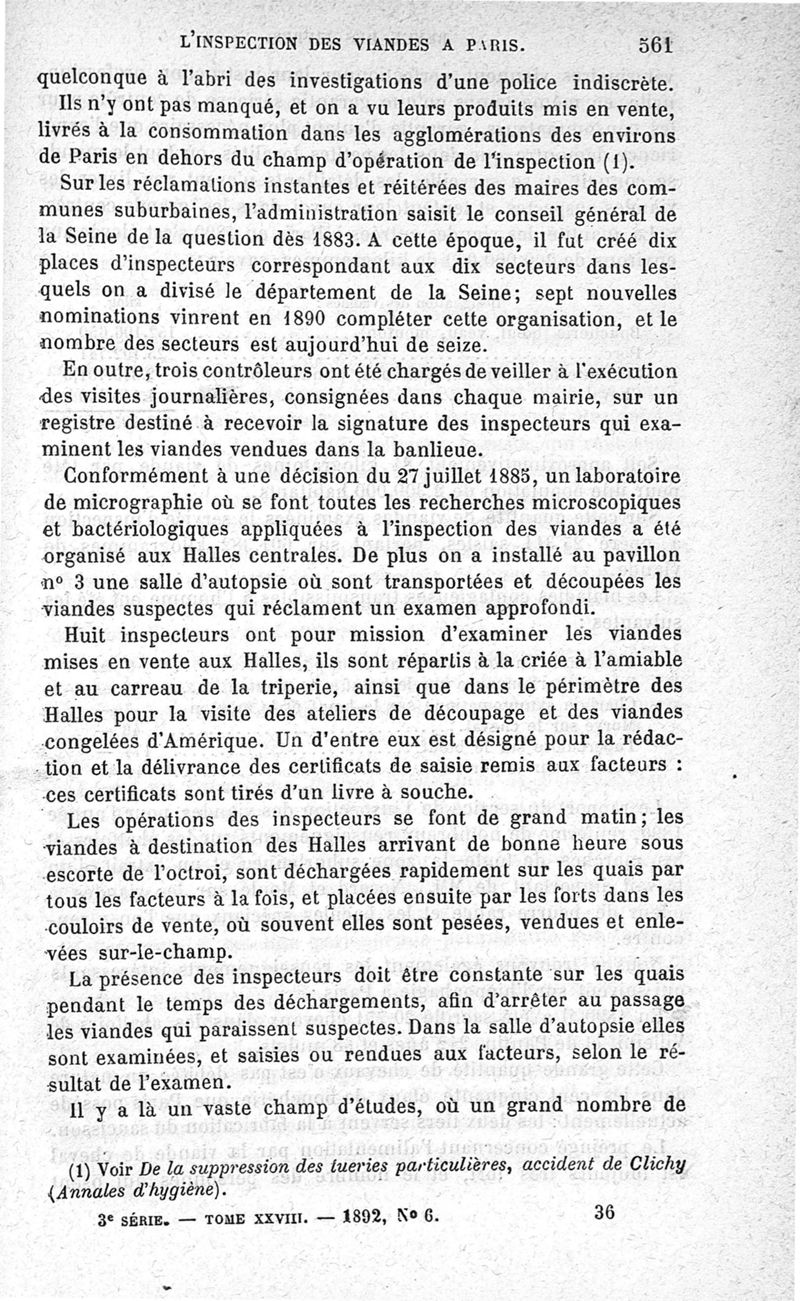 L'INSPECTION DES VIANDES A PARIS. 561

quelconque à l'abri des investigations d'une police indiscrète. Ils n'y ont pas manqué, et on a vu leurs produits mis en vente, livrés à la consommation dans les agglomérations des environs de Paris en dehors du champ d'opération de l'inspection (1).

Sur les réclamations instantes et réitérées des maires des communes suburbaines, l'administration saisit le conseil général de la Seine de la question dès 1883. A cette époque, il fut créé dix places d'inspecteurs correspondant aux dix secteurs dans lesquels on a divisé le département de la Seine; sept nouvelles nominations vinrent en 1890 compléter cette organisation, et le nombre des secteurs est aujourd'hui de seize.

En outre, trois contrôleurs ont été chargés de veiller à l'exécution des visites journalières, consignées dans chaque mairie, sur un registre destiné à recevoir la signature des inspecteurs qui examinent les viandes vendues dans la banlieue.

Conformément à une décision du 27 juillet 1885, un laboratoire de micrographie où se font toutes les recherches microscopiques et bactériologiques appliquées à l'inspection des viandes a été organisé aux Halles centrales. De plus on a installé au pavillon n° 3 une salle d'autopsie où sont transportées et découpées les viandes suspectes qui réclament un examen approfondi.

Huit inspecteurs ont pour mission d'examiner les viandes mises en vente aux Halles, ils sont répartis à la criée à l'amiable et au carreau de la triperie, ainsi que dans le périmètre des Halles pour la visite des ateliers de découpage et des viandes congelées d'Amérique. Un d'entre eux est désigné pour la rédaction et la délivrance des certificats de saisie remis aux facteurs : ces certificats sont tirés d'un livre à souche.

Les opérations des inspecteurs se font de grand matin; les viandes à destination des Halles arrivant de bonne heure sous escorte de l'octroi, sont déchargées rapidement sur les quais par tous les facteurs à la fois, et placées ensuite par les forts dans les couloirs de vente, où souvent elles sont pesées, vendues et enlevées sur-le-champ.

La présence des inspecteurs doit être constante sur les quais pendant le temps des déchargements, afin d'arrêter au passage les viandes qui paraissent suspectes. Dans la salle d'autopsie elles sont examinées, et saisies ou rendues aux facteurs, selon le résultat de l'examen.

Il y a là un vaste champ d'études, où un grand nombre de

(1) Voir De la suppression des tueries particulières, accident de Clichy (Annales d'hygiène).

3e SÉRIE. — TOME XXVIII. — 1892, N° 6. 36